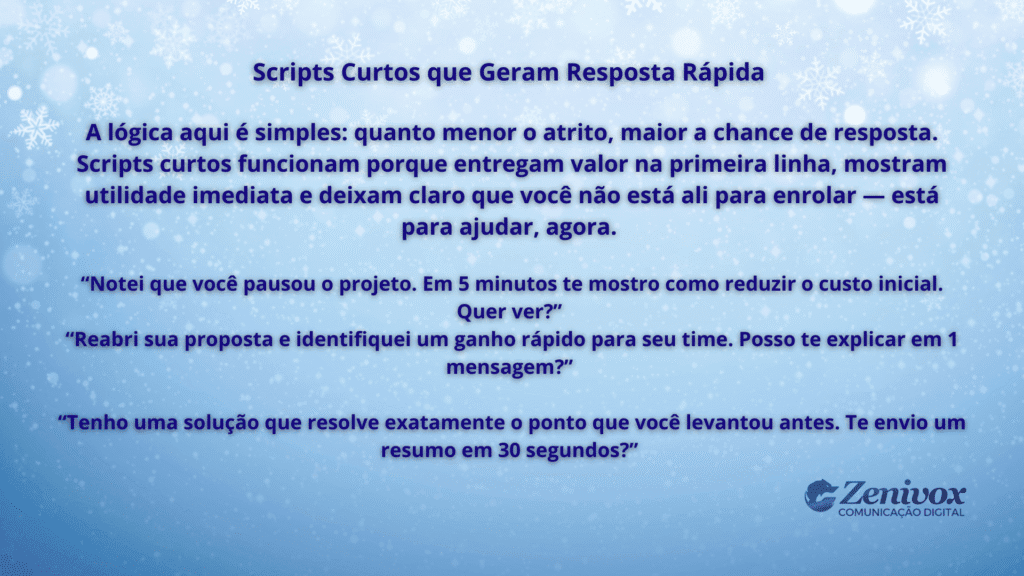 Scripts Curtos que Geram Resposta Rápida

A lógica aqui é simples: quanto menor o atrito, maior a chance de resposta. Scripts curtos funcionam porque entregam valor na primeira linha, mostram utilidade imediata e deixam claro que você não está ali para enrolar — está para ajudar, agora.

“Notei que você pausou o projeto. Em 5 minutos te mostro como reduzir o custo inicial. Quer ver?”
“Reabri sua proposta e identifiquei um ganho rápido para seu time. Posso te explicar em 1 mensagem?”

“Tenho uma solução que resolve exatamente o ponto que você levantou antes. Te envio um resumo em 30 segundos?”

Zenivox
COMUNICAÇÃO DIGITAL